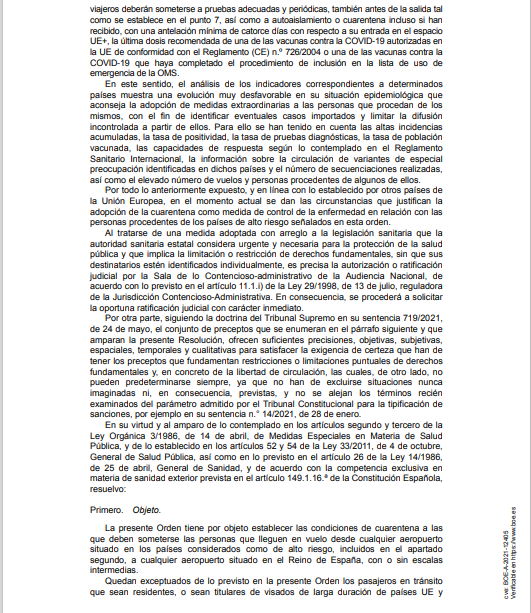 viajeros deberán someterse a pruebas adecuadas y periódicas, también antes de la salida tal como se establece en el punto 7, así como a autoaislamiento o cuarentena incluso si han recibido, con una antelación mínima de catorce días con respecto a su entrada en el espacio UE+, la última dosis recomendada de una de las vacunas contra la COVID-19 autorizadas en la UE de conformidad con el Reglamento (CE) n.º 726/2004 o una de las vacunas contra la COVID-19 que haya completado el procedimiento de inclusión en la lista de uso de emergencia de la OMS.

En este sentido, el análisis de los indicadores correspondientes a determinados países muestra una evolución muy desfavorable en su situación epidemiológica que aconseja la adopción de medidas extraordinarias a las personas que procedan de los mismos, con el fin de identificar eventuales casos importados y limitar la difusión incontrolada a partir de ellos. Para ello se han tenido en cuenta las altas incidencias acumuladas, la tasa de positividad, la tasa de pruebas diagnósticas, la tasa de población vacunada, las capacidades de respuesta según lo contemplado en el Reglamento Sanitario Internacional, la información sobre la circulación de variantes de especial preocupación identificadas en dichos países y el número de secuenciaciones realizadas, así como el elevado número de vuelos y personas procedentes de algunos de ellos.

Por todo lo anteriormente expuesto, y en línea con lo establecido por otros países de la Unión Europea, en el momento actual se dan las circunstancias que justifican la adopción de la cuarentena como medida de control de la enfermedad en relación con las personas procedentes de los países de alto riesgo señalados en esta orden.

Al tratarse de una medida adoptada con arreglo a la legislación sanitaria que la autoridad sanitaria estatal considera urgente y necesaria para la protección de la salud pública y que implica la limitación o restricción de derechos fundamentales, sin que sus destinatarios estén identificados individualmente, es precisa la autorización o ratificación judicial por la Sala de lo Contencioso-administrativo de la Audiencia Nacional, de acuerdo con lo previsto en el artículo 11.1.i) de la Ley 29/1998, de 13 de julio, reguladora de la Jurisdicción Contencioso-Administrativa. En consecuencia, se procederá a solicitar la oportuna ratificación judicial con carácter inmediato.

Por otra parte, siguiendo la doctrina del Tribunal Supremo en su sentencia 719/2021, de 24 de mayo, el conjunto de preceptos que se enumeran en el párrafo siguiente y que amparan la presente Resolución, ofrecen suficientes precisiones, objetivas, subjetivas, espaciales, temporales y cualitativas para satisfacer la exigencia de certeza que han de tener los preceptos que fundamentan restricciones o limitaciones puntuales de derechos fundamentales y, en concreto de la libertad de circulación, las cuales, de otro lado, no pueden predeterminarse siempre, ya que no han de excluirse situaciones nunca imaginadas ni, en consecuencia, previstas, y no se alejan los términos recién examinados del parámetro admitido por el Tribunal Constitucional para la tipificación de sanciones, por ejemplo en su sentencia n.° 14/2021, de 28 de enero.

En su virtud y al amparo de lo contemplado en los artículos segundo y tercero de la Ley Orgánica 3/1986, de 14 de abril, de Medidas Especiales en Materia de Salud Pública, y de lo establecido en los artículos 52 y 54 de la Ley 33/2011, de 4 de octubre, General de Salud Pública, así como en lo previsto en el artículo 26 de la Ley 14/1986, de 25 de abril, General de Sanidad, y de acuerdo con la competencia exclusiva en materia de sanidad exterior prevista en el artículo 149.1.16.ª de la Constitución Española, resuelvo:

Primero. Objeto.

La presente Orden tiene por objeto establecer las condiciones de cuarentena a las que deben someterse las personas que lleguen en vuelo desde cualquier aeropuerto situado en los países considerados como de alto riesgo, incluidos en el apartado segundo, a cualquier aeropuerto situado en el Reino de España, con o sin escalas intermedias.

Quedan exceptuados de lo previsto en la presente Orden los pasajeros en tránsito que sean residentes, o sean titulares de visados de larga duración de países UE y

cve: BOE-A-2021-12405
Verificable en https://www.boe.es